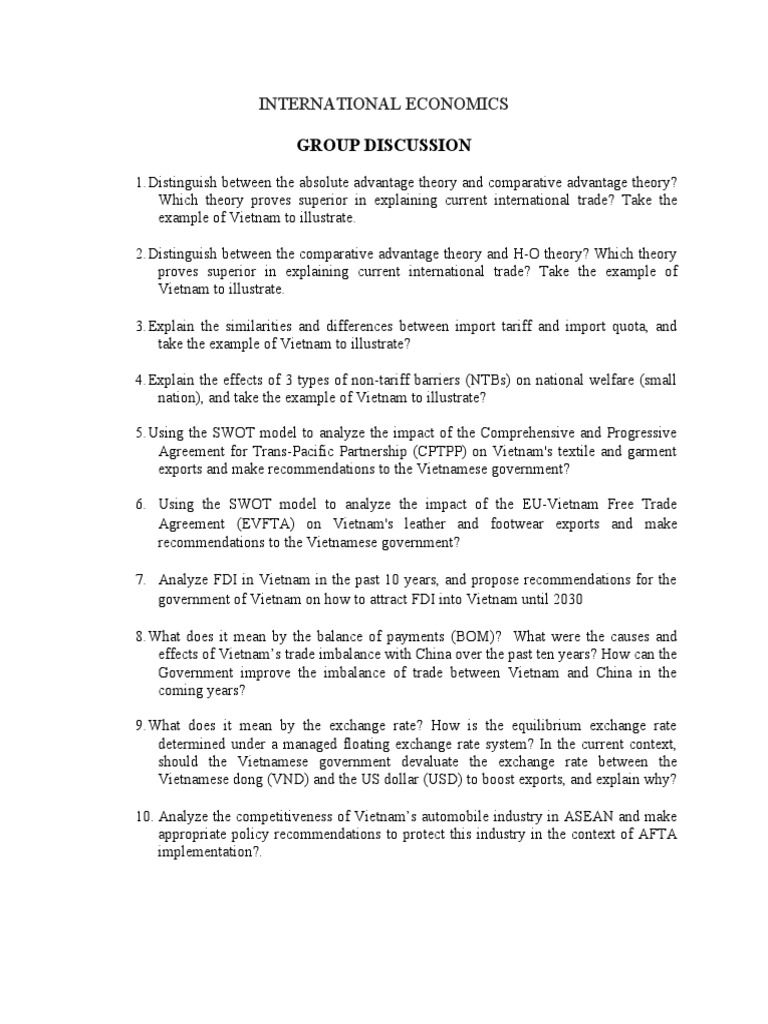 INTERNATIONAL ECONOMICS

GROUP DISCUSSION

1. Distinguish between the absolute advantage theory and comparative advantage theory? Which theory proves superior in explaining current international trade? Take the example of Vietnam to illustrate.

2. Distinguish between the comparative advantage theory and H-O theory? Which theory proves superior in explaining current international trade? Take the example of Vietnam to illustrate.

3. Explain the similarities and differences between import tariff and import quota, and take the example of Vietnam to illustrate?

4. Explain the effects of 3 types of non-tariff barriers (NTBs) on national welfare (small nation), and take the example of Vietnam to illustrate?

5. Using the SWOT model to analyze the impact of the Comprehensive and Progressive Agreement for Trans-Pacific Partnership (CPTPP) on Vietnam's textile and garment exports and make recommendations to the Vietnamese government?

6. Using the SWOT model to analyze the impact of the EU-Vietnam Free Trade Agreement (EVFTA) on Vietnam's leather and footwear exports and make recommendations to the Vietnamese government?

7. Analyze FDI in Vietnam in the past 10 years, and propose recommendations for the government of Vietnam on how to attract FDI into Vietnam until 2030

8. What does it mean by the balance of payments (BOM)? What were the causes and effects of Vietnam's trade imbalance with China over the past ten years? How can the Government improve the imbalance of trade between Vietnam and China in the coming years?

9. What does it mean by the exchange rate? How is the equilibrium exchange rate determined under a managed floating exchange rate system? In the current context, should the Vietnamese government devaluate the exchange rate between the Vietnamese dong (VND) and the US dollar (USD) to boost exports, and explain why?

10. Analyze the competitiveness of Vietnam's automobile industry in ASEAN and make appropriate policy recommendations to protect this industry in the context of AFTA implementation?.